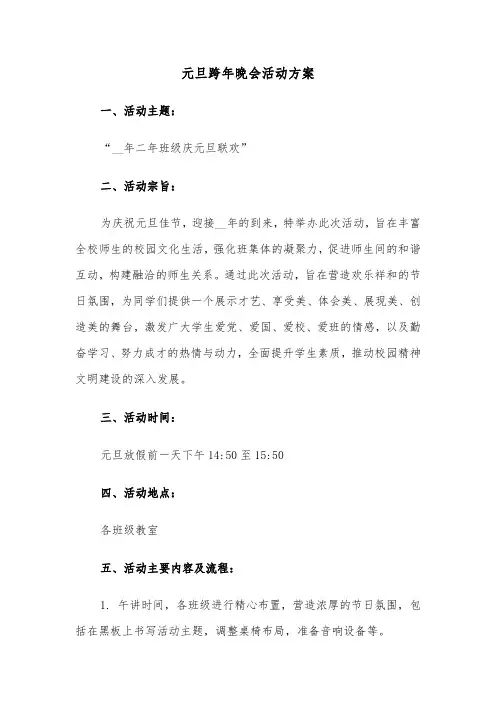 元旦跨年晚会活动方案

一、活动主题：

“__年二年班级庆元旦联欢”

二、活动宗旨：

为庆祝元旦佳节，迎接__年的到来，特举办此次活动，旨在丰富全校师生的校园文化生活，强化班集体的凝聚力，促进师生间的和谐互动，构建融洽的师生关系。通过此次活动，旨在营造欢乐祥和的节日氛围，为同学们提供一个展示才艺、享受美、体会美、展现美、创造美的舞台，激发广大学生爱党、爱国、爱校、爱班的情感，以及勤奋学习、努力成才的热情与动力，全面提升学生素质，推动校园精神文明建设的深入发展。

三、活动时间：

元旦放假前一天下午 14:50 至 15:50

四、活动地点：

各班级教室

五、活动主要内容及流程：

1. 午讲时间，各班级进行精心布置，营造浓厚的节日氛围，包括在黑板上书写活动主题，调整桌椅布局，准备音响设备等。